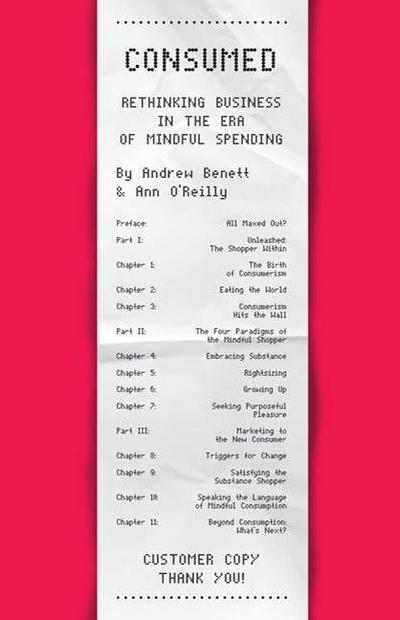 CONSUMED

RETHINKING BUSINESS IN THE ERA OF MINDFUL SPENDING

By Andrew Benett & Ann O'Reilly

| | |
|---|---|
| Preface: | All Maxed Out? |
| Part I: | Unleashed: The Shopper Within |
| Chapter 1: | The Birth of Consumerism |
| Chapter 2: | Eating the World |
| Chapter 3: | Consumerism Hits the Wall |
| Part II: | The Four Paradigms of the Mindful Shopper |
| Chapter 4: | Embracing Substance |
| Chapter 5: | Rightsizing |
| Chapter 6: | Growing Up |
| Chapter 7: | Seeking Purposeful Pleasure |
| Part III: | Marketing to the New Consumer |
| Chapter 8: | Triggers for Change |
| Chapter 9: | Satisfying the Substance Shopper |
| Chapter 10: | Speaking the Language of Mindful Consumption |
| Chapter 11: | Beyond Consumption: What's Next? |

CUSTOMER COPY
THANK YOU!